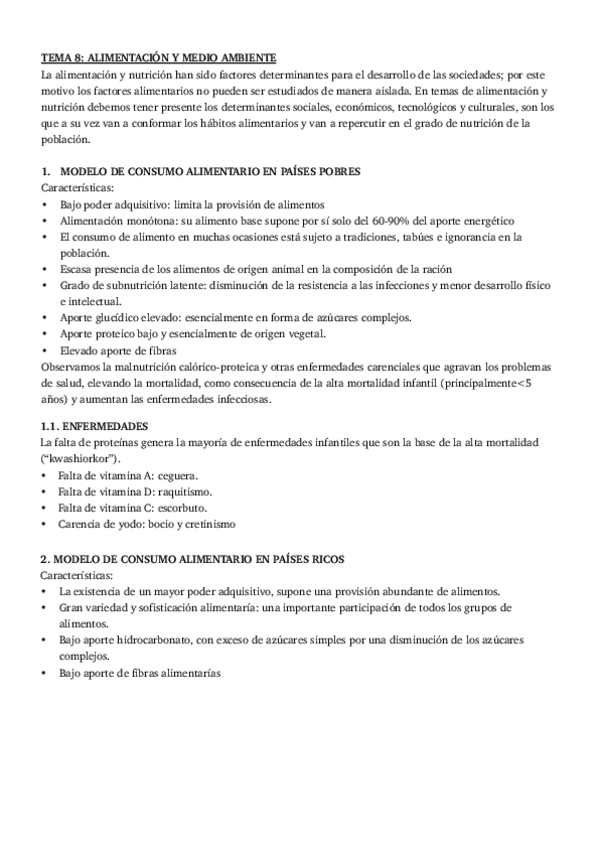 TEMA 8: ALIMENTACIÓN Y MEDIO AMBIENTE
La alimentación y nutrición han sido factores determinantes para el desarrollo de las sociedades; por este motivo los factores alimentarios no pueden ser estudiados de manera aislada. En temas de alimentación y nutrición debemos tener presente los determinantes sociales, económicos, tecnológicos y culturales, son los que a su vez van a conformar los hábitos alimentarios y van a repercutir en el grado de nutrición de la población.

1. MODELO DE CONSUMO ALIMENTARIO EN PAÍSES POBRES
Características:
• Bajo poder adquisitivo: limita la provisión de alimentos
• Alimentación monótona: su alimento base supone por sí solo del 60-90% del aporte energético
• El consumo de alimento en muchas ocasiones está sujeto a tradiciones, tabúes e ignorancia en la población.
• Escasa presencia de los alimentos de origen animal en la composición de la ración
• Grado de subnutrición latente: disminución de la resistencia a las infecciones y menor desarrollo físico e intelectual.
• Aporte glucídico elevado: esencialmente en forma de azúcares complejos.
• Aporte proteico bajo y esencialmente de origen vegetal.
• Elevado aporte de fibras
Observamos la malnutrición calórico-proteica y otras enfermedades carenciales que agravan los problemas de salud, elevando la mortalidad, como consecuencia de la alta mortalidad infantil (principalmente<5 años) y aumentan las enfermedades infecciosas.

1.1. ENFERMEDADES
La falta de proteínas genera la mayoría de enfermedades infantiles que son la base de la alta mortalidad ("kwashiorkor").
• Falta de vitamina A: ceguera.
• Falta de vitamina D: raquitismo.
• Falta de vitamina C: escorbuto.
• Carencia de yodo: bocio y cretinismo

2. MODELO DE CONSUMO ALIMENTARIO EN PAÍSES RICOS
Características:
• La existencia de un mayor poder adquisitivo, supone una provisión abundante de alimentos.
• Gran variedad y sofisticación alimentaria: una importante participación de todos los grupos de alimentos.
• Bajo aporte hidrocarbonato, con exceso de azúcares simples por una disminución de los azúcares complejos.
• Bajo aporte de fibras alimentarías